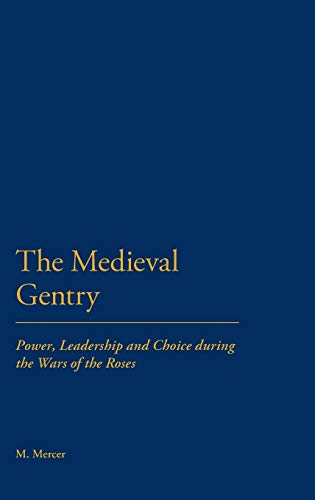 The Medieval Gentry

Power, Leadership and Choice during the Wars of the Roses

M. Mercer